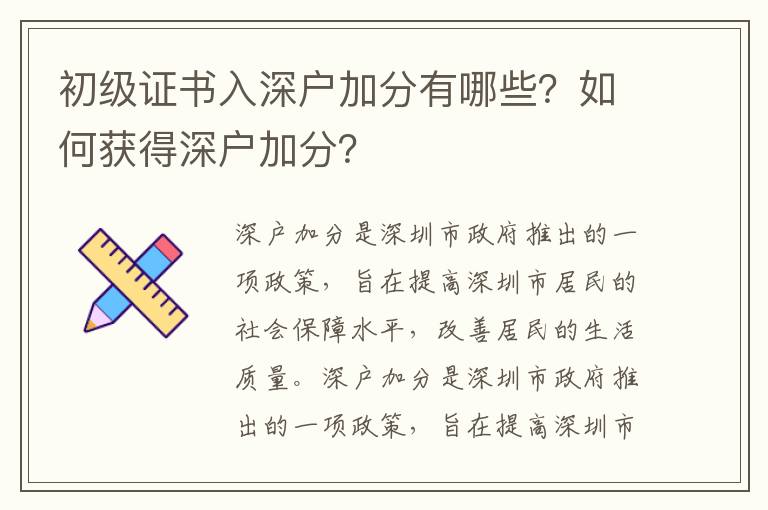 初级证书入深户加分有哪些？如何获得深户加分？

深户加分是深圳市政府推出的一项政策，旨在提高深圳市居民的社会保障水平，改善居民的生活质量。深户加分是深圳市政府推出的一项政策，旨在提高深圳市